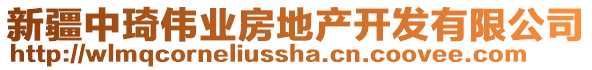 新疆中琦伟业房地产开发有限公司
http://wlmqcorneliussha.cn.coovee.com